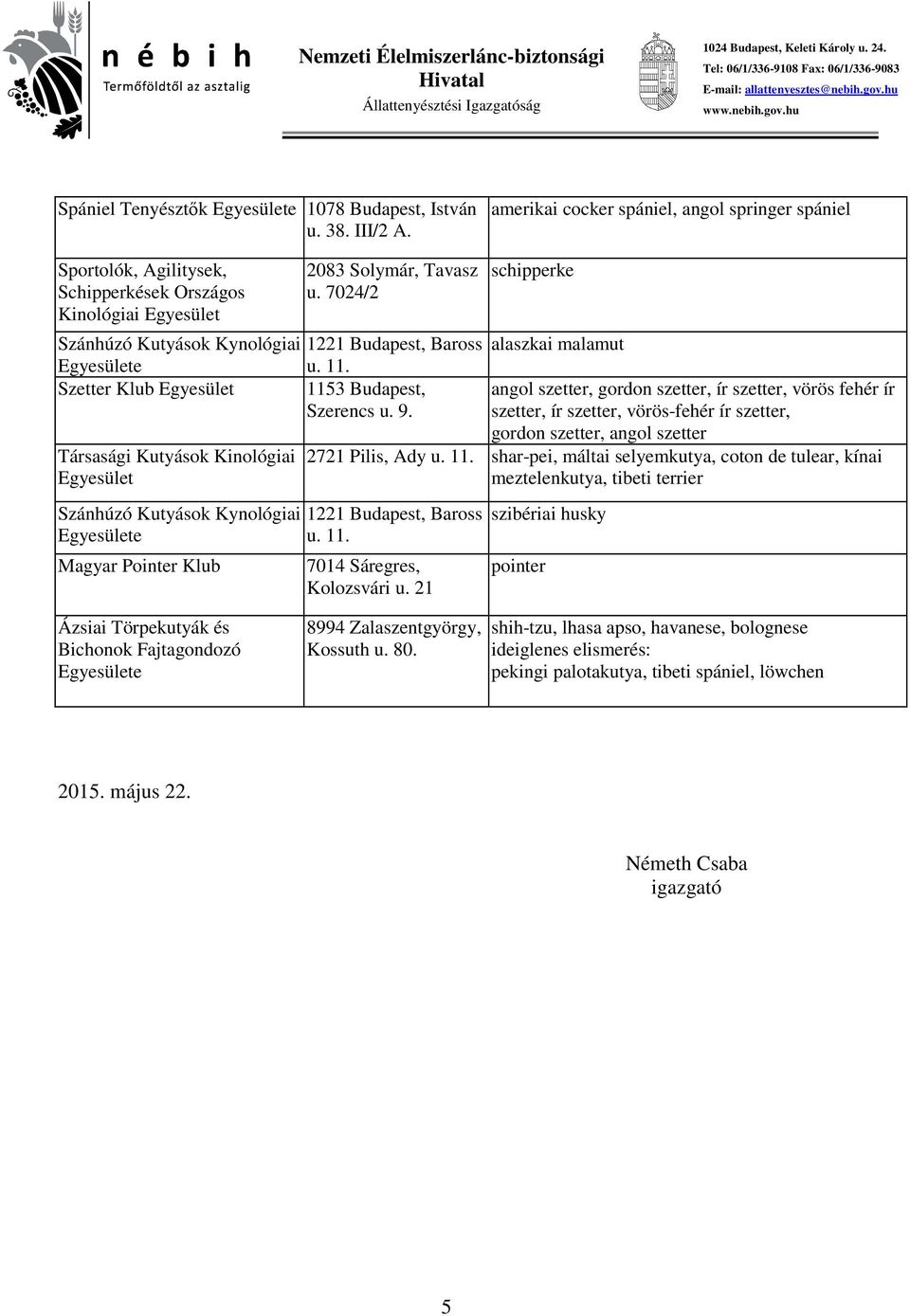 n é b i h
Termőföldtől az asztalig

Nemzeti Élelmiszerlánc-biztonsági Hivatal
Állattenyésztési Igazgatóság

1024 Budapest, Keleti Károly u. 24.
Tel: 06/1/336-9108 Fax: 06/1/336-9083
E-mail: allattenyesztes@nebih.gov.hu
www.nebih.gov.hu

| | | |
|---|---|---|
| Spániel Tenyésztők Egyesülete | 1078 Budapest, István u. 38. III/2 A. | amerikai cocker spániel, angol springer spániel |
| Sportolók, Agilitysek, Schipperkések Országos Kinológiai Egyesület | 2083 Solymár, Tavasz u. 7024/2 | schipperke |
| Szánhúzó Kutyások Kynológiai Egyesülete | 1221 Budapest, Baross u. 11. | alaszkai malamut |
| Szetter Klub Egyesület | 1153 Budapest, Szerencs u. 9. | angol szetter, gordon szetter, ír szetter, vörös fehér ír szetter, ír szetter, vörös-fehér ír szetter, gordon szetter, angol szetter |
| Társasági Kutyások Kinológiai Egyesület | 2721 Pilis, Ady u. 11. | shar-pei, máltai selyemkutya, coton de tulear, kínai meztelenkutya, tibeti terrier |
| Szánhúzó Kutyások Kynológiai Egyesülete | 1221 Budapest, Baross u. 11. | szibériai husky |
| Magyar Pointer Klub | 7014 Sáregres, Kolozsvári u. 21 | pointer |
| Ázsiai Törpekutyák és Bichonok Fajtagondozó Egyesülete | 8994 Zalaszentgyörgy, Kossuth u. 80. | shih-tzu, lhasa apso, havanese, bolognese ideiglenes elismerés: pekingi palotakutya, tibeti spániel, löwchen |

2015. május 22.

Németh Csaba
igazgató

5